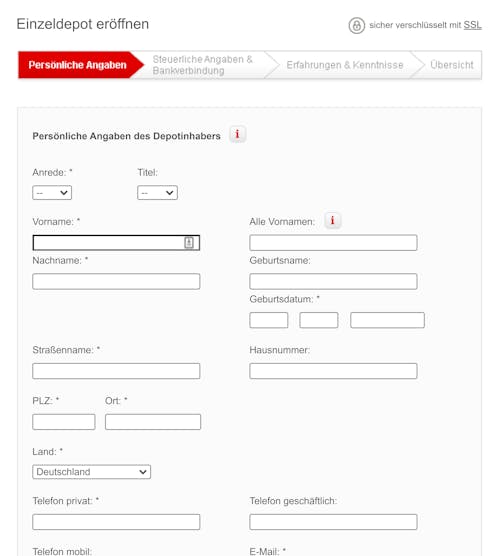 Einzeldepot eröffnen

sicher verschlüsselt mit SSL

Persönliche Angaben

Steuerliche Angaben & Bankverbindung

Erfahrungen & Kenntnisse

Übersicht

Persönliche Angaben des Depotinhabers i

Anrede: *

--

Titel:

--

Vorname: *

Alle Vornamen: i

Nachname: *

Geburtsname:

Geburtsdatum: *

Straßenname: *

Hausnummer:

PLZ: *

Ort: *

Land: *

Deutschland

Telefon privat: *

Telefon geschäftlich:

Telefon mobil:

E-Mail: *